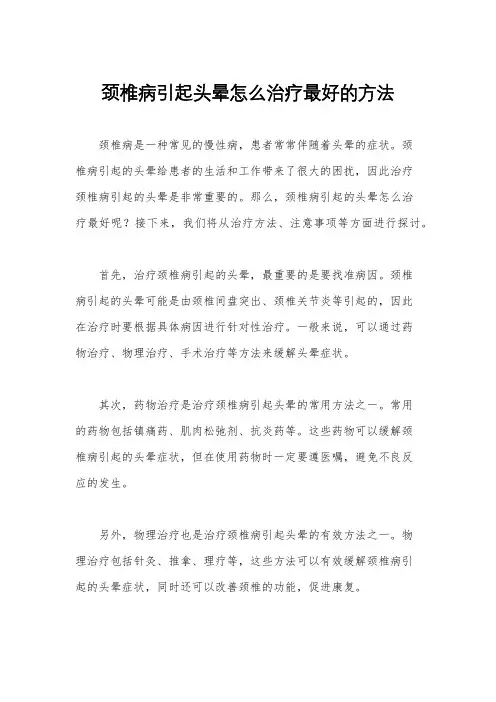 颈椎病引起头晕怎么治疗最好的方法

颈椎病是一种常见的慢性病，患者常常伴随着头晕的症状。颈椎病引起的头晕给患者的生活和工作带来了很大的困扰，因此治疗颈椎病引起的头晕是非常重要的。那么，颈椎病引起的头晕怎么治疗最好呢？接下来，我们将从治疗方法、注意事项等方面进行探讨。

首先，治疗颈椎病引起的头晕，最重要的是要找准病因。颈椎病引起的头晕可能是由颈椎间盘突出、颈椎关节炎等引起的，因此在治疗时要根据具体病因进行针对性治疗。一般来说，可以通过药物治疗、物理治疗、手术治疗等方法来缓解头晕症状。

其次，药物治疗是治疗颈椎病引起头晕的常用方法之一。常用的药物包括镇痛药、肌肉松弛剂、抗炎药等。这些药物可以缓解颈椎病引起的头晕症状，但在使用药物时一定要遵医嘱，避免不良反应的发生。

另外，物理治疗也是治疗颈椎病引起头晕的有效方法之一。物理治疗包括针灸、推拿、理疗等，这些方法可以有效缓解颈椎病引起的头晕症状，同时还可以改善颈椎的功能，促进康复。